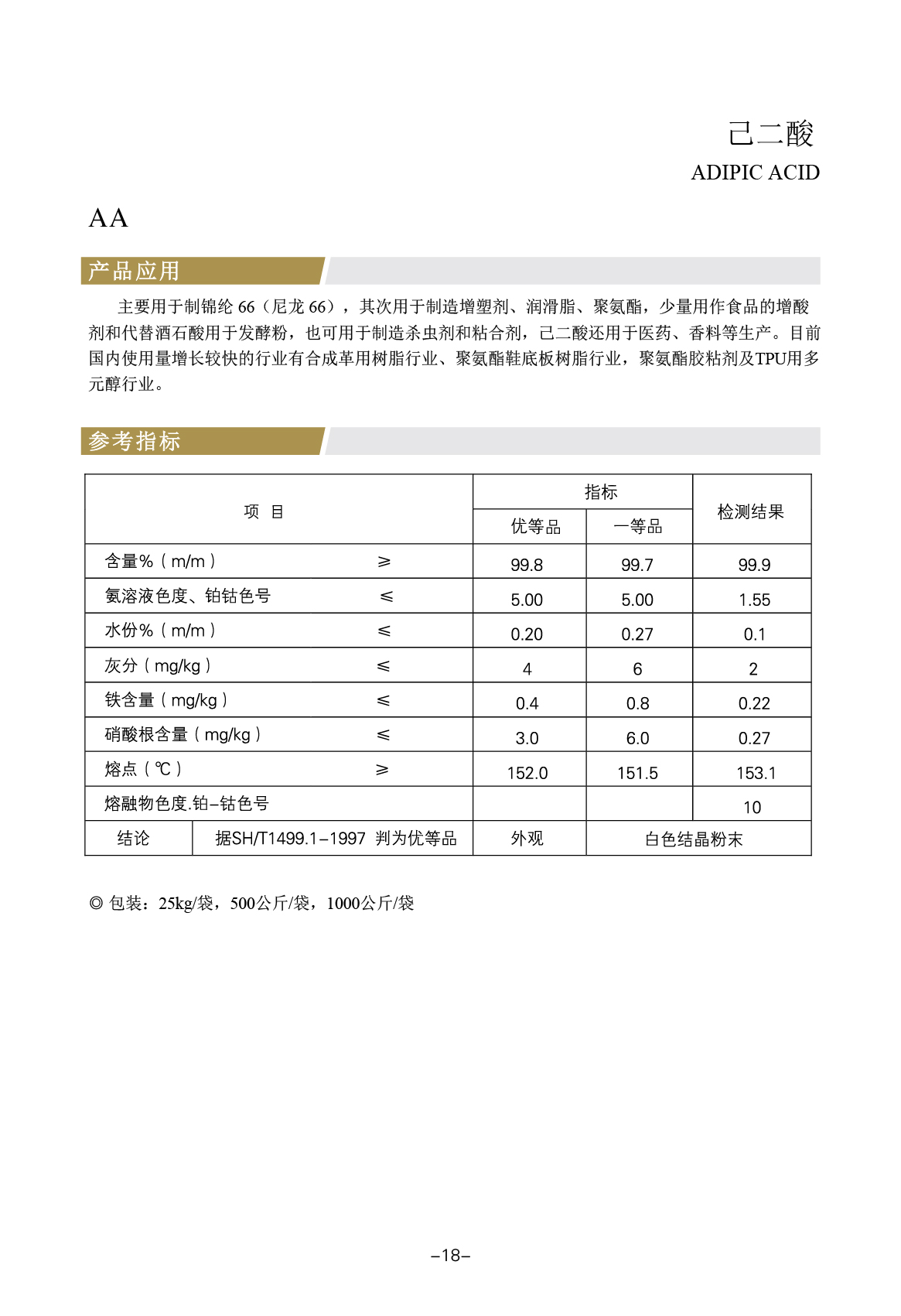 己二酸
ADIPIC ACID

AA

产品应用

主要用于制锦纶 66（尼龙 66），其次用于制造增塑剂、润滑脂、聚氨酯，少量用作食品的增酸剂和代替酒石酸用于发酵粉，也可用于制造杀虫剂和粘合剂，己二酸还用于医药、香料等生产。目前国内使用量增长较快的行业有合成革用树脂行业、聚氨酯鞋底板树脂行业，聚氨酯胶粘剂及TPU用多元醇行业。

参考指标

| 项 目 | | 指标 优等品 | 指标 一等品 | 检测结果 |
|---|---|---|---|---|
| 含量%（m/m） | ≥ | 99.8 | 99.7 | 99.9 |
| 氨溶液色度、铂钴色号 | ≤ | 5.00 | 5.00 | 1.55 |
| 水份%（m/m） | ≤ | 0.20 | 0.27 | 0.1 |
| 灰分（mg/kg） | ≤ | 4 | 6 | 2 |
| 铁含量（mg/kg） | ≤ | 0.4 | 0.8 | 0.22 |
| 硝酸根含量（mg/kg） | ≤ | 3.0 | 6.0 | 0.27 |
| 熔点（℃） | ≥ | 152.0 | 151.5 | 153.1 |
| 熔融物色度.铂-钴色号 | | | | 10 |
| 结论 | 据SH/T1499.1-1997 判为优等品 | 外观 | 白色结晶粉末 | |

◎ 包装：25kg/袋，500公斤/袋，1000公斤/袋

-18-